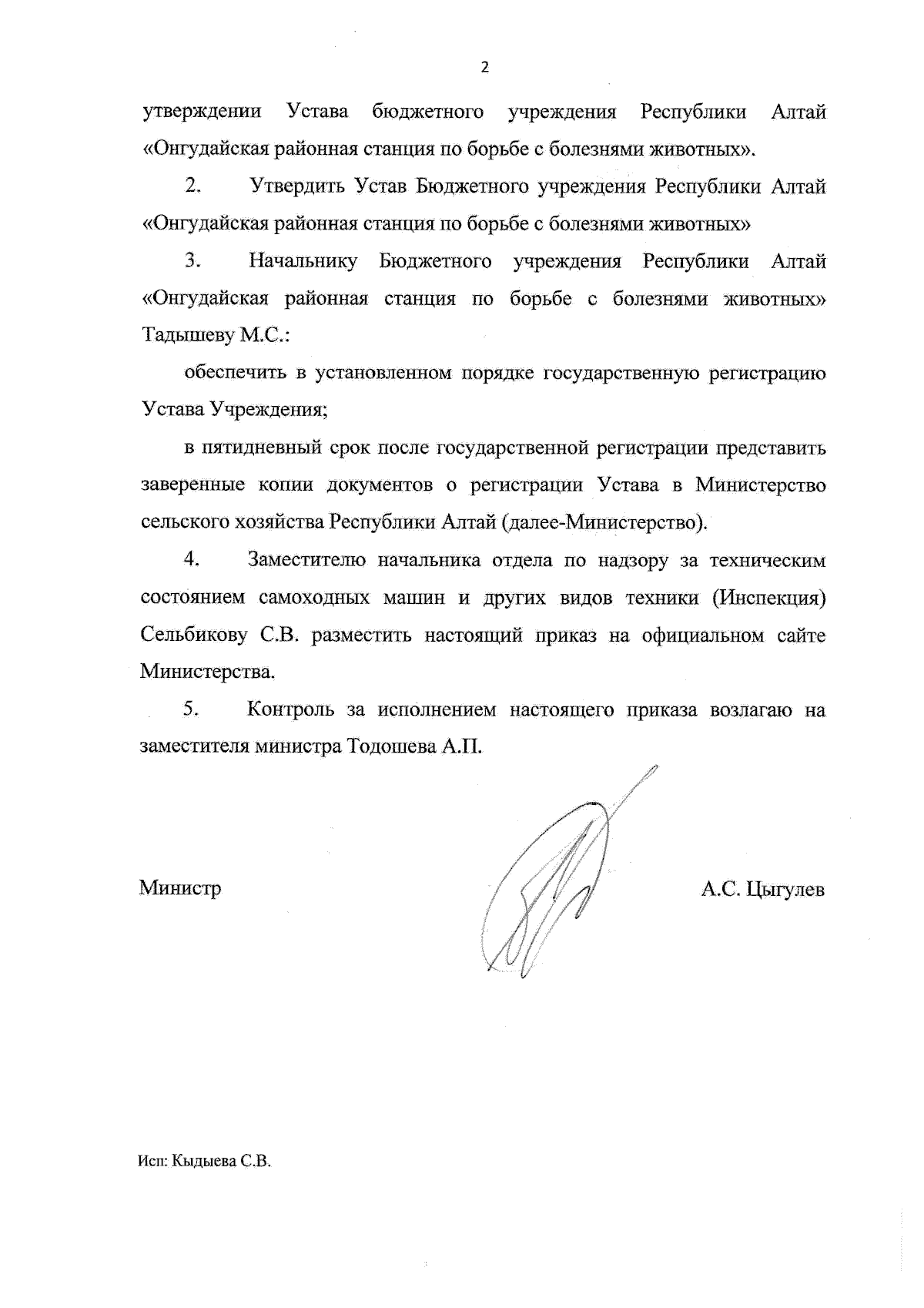 2

утверждении Устава бюджетного учреждения Республики Алтай «Онгудайская районная станция по борьбе с болезнями животных».

2. Утвердить Устав Бюджетного учреждения Республики Алтай «Онгудайская районная станция по борьбе с болезнями животных»

3. Начальнику Бюджетного учреждения Республики Алтай «Онгудайская районная станция по борьбе с болезнями животных» Тадышеву М.С.:

обеспечить в установленном порядке государственную регистрацию Устава Учреждения;

в пятидневный срок после государственной регистрации представить заверенные копии документов о регистрации Устава в Министерство сельского хозяйства Республики Алтай (далее-Министерство).

4. Заместителю начальника отдела по надзору за техническим состоянием самоходных машин и других видов техники (Инспекция) Сельбикову С.В. разместить настоящий приказ на официальном сайте Министерства.

5. Контроль за исполнением настоящего приказа возлагаю на заместителя министра Тодошева А.П.

Министр

А.С. Цыгулев

Исп: Кыдыева С.В.